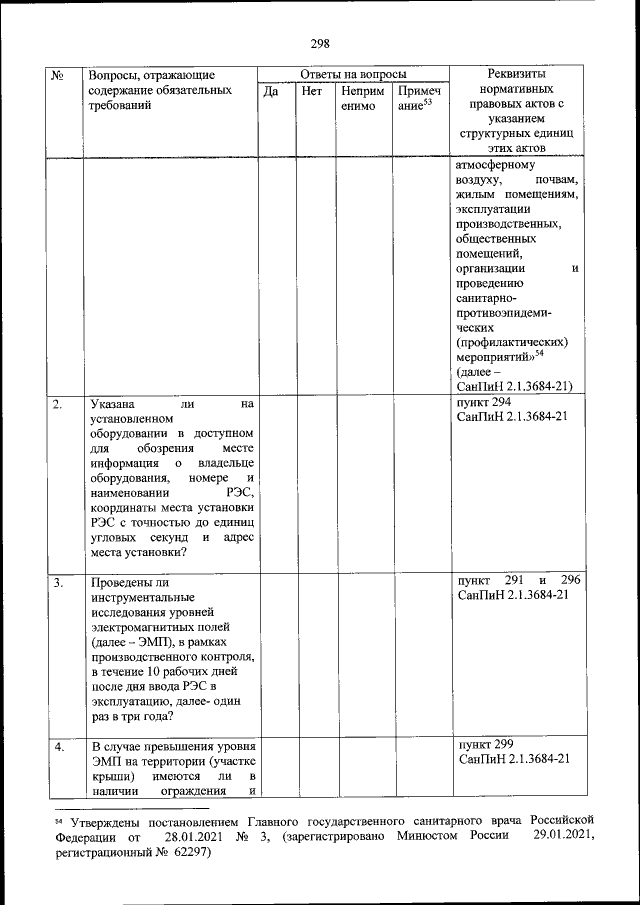 298

| № | Вопросы, отражающие содержание обязательных требований | Ответы на вопросы | | | | Реквизиты нормативных правовых актов с указанием структурных единиц этих актов |
|---|---|---|---|---|---|---|
| | | Да | Нет | Неприменимо | Примечание$^{53}$ | |
| | | | | | | атмосферному воздуху, почвам, жилым помещениям, эксплуатации производственных, общественных помещений, организации и проведению санитарно-противоэпидемических (профилактических) мероприятий»$^{54}$ (далее – СанПиН 2.1.3684-21) |
| 2. | Указана ли на установленном оборудовании в доступном для обозрения месте информация о владельце оборудования, номере и наименовании РЭС, координаты места установки РЭС с точностью до единиц угловых секунд и адрес места установки? | | | | | пункт 294 СанПиН 2.1.3684-21 |
| 3. | Проведены ли инструментальные исследования уровней электромагнитных полей (далее – ЭМП), в рамках производственного контроля, в течение 10 рабочих дней после дня ввода РЭС в эксплуатацию, далее- один раз в три года? | | | | | пункт 291 и 296 СанПиН 2.1.3684-21 |
| 4. | В случае превышения уровня ЭМП на территории (участке крыши) имеются ли в наличии ограждения и | | | | | пункт 299 СанПиН 2.1.3684-21 |

$^{54}$ Утверждены постановлением Главного государственного санитарного врача Российской Федерации от 28.01.2021 № 3, (зарегистрировано Минюстом России 29.01.2021, регистрационный № 62297)